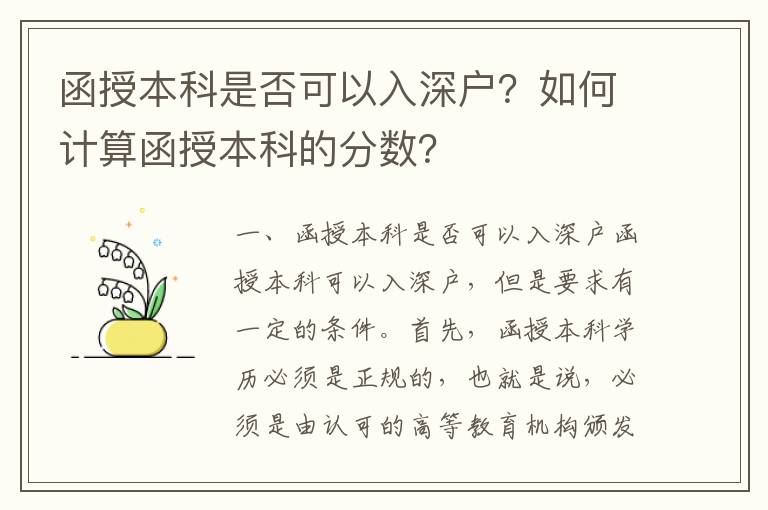 函授本科是否可以入深户？如何计算函授本科的分数？

一、函授本科是否可以入深户函授本科可以入深户，但是要求有一定的条件。首先，函授本科学历必须是正规的，也就是说，必须是由认可的高等教育机构颁发